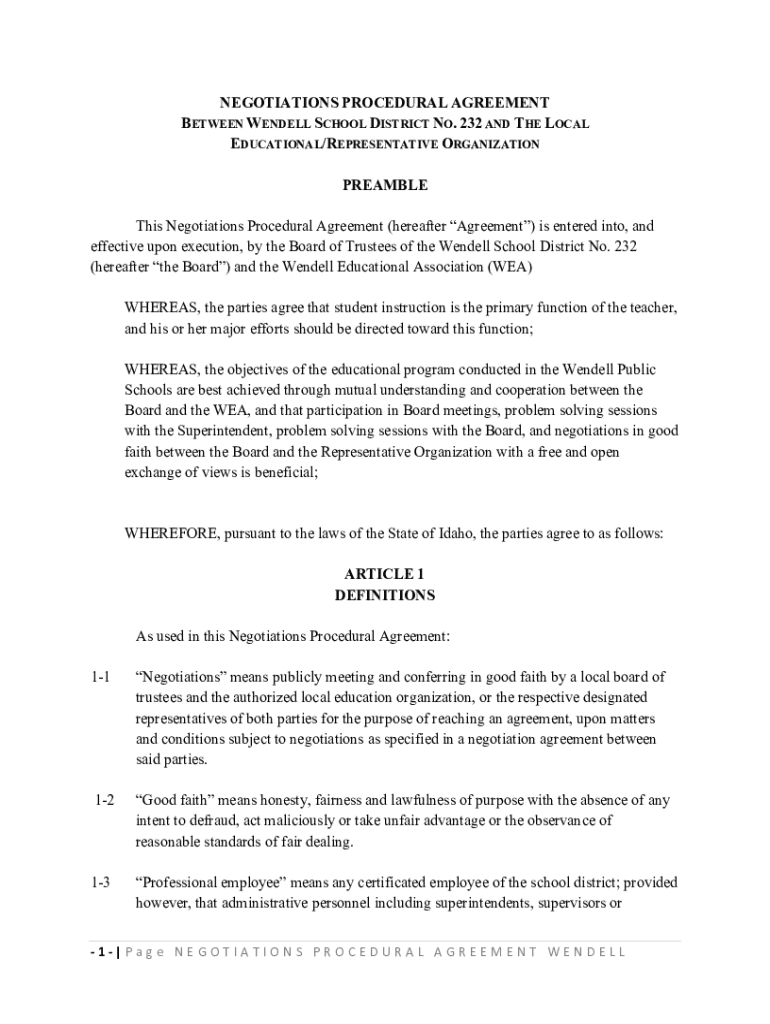 NEGOTIATIONS PROCEDURAL AGREEMENT
BETWEEN WENDELL SCHOOL DISTRICT NO. 232 AND THE LOCAL EDUCATIONAL/REPRESENTATIVE ORGANIZATION

PREAMBLE

This Negotiations Procedural Agreement (hereafter “Agreement”) is entered into, and effective upon execution, by the Board of Trustees of the Wendell School District No. 232 (hereafter “the Board”) and the Wendell Educational Association (WEA)

WHEREAS, the parties agree that student instruction is the primary function of the teacher, and his or her major efforts should be directed toward this function;

WHEREAS, the objectives of the educational program conducted in the Wendell Public Schools are best achieved through mutual understanding and cooperation between the Board and the WEA, and that participation in Board meetings, problem solving sessions with the Superintendent, problem solving sessions with the Board, and negotiations in good faith between the Board and the Representative Organization with a free and open exchange of views is beneficial;

WHEREFORE, pursuant to the laws of the State of Idaho, the parties agree to as follows:

ARTICLE 1
DEFINITIONS

As used in this Negotiations Procedural Agreement:

1-1 “Negotiations” means publicly meeting and conferring in good faith by a local board of trustees and the authorized local education organization, or the respective designated representatives of both parties for the purpose of reaching an agreement, upon matters and conditions subject to negotiations as specified in a negotiation agreement between said parties.

1-2 “Good faith” means honesty, fairness and lawfulness of purpose with the absence of any intent to defraud, act maliciously or take unfair advantage or the observance of reasonable standards of fair dealing.

1-3 “Professional employee” means any certificated employee of the school district; provided however, that administrative personnel including superintendents, supervisors or

- 1 - | Page NEGOTIATIONS PROCEDURAL AGREEMENT WENDELL